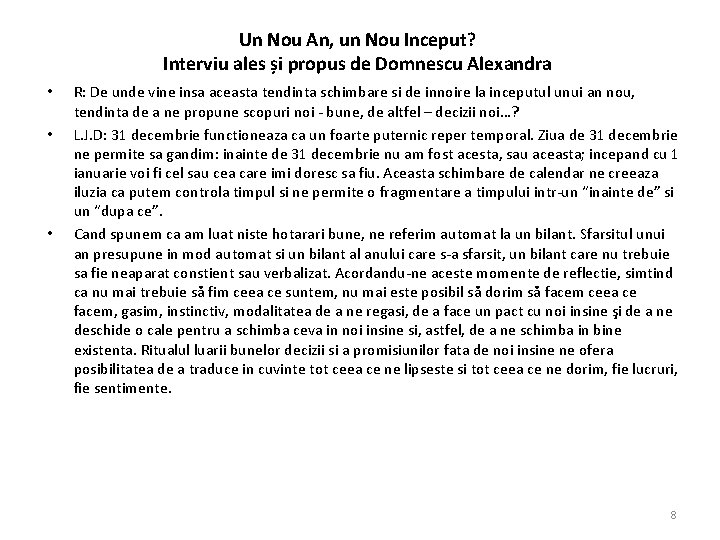 Un Nou An, un Nou Inceput?
Interviu ales și propus de Domnescu Alexandra

• R: De unde vine insa aceasta tendinta schimbare si de innoire la inceputul unui an nou, tendinta de a ne propune scopuri noi - bune, de altfel – decizii noi…?

• L.J.D: 31 decembrie functioneaza ca un foarte puternic reper temporal. Ziua de 31 decembrie ne permite sa gandim: inainte de 31 decembrie nu am fost acesta, sau aceasta; incepand cu 1 ianuarie voi fi cel sau cea care imi doresc sa fiu. Aceasta schimbare de calendar ne creeaza iluzia ca putem controla timpul si ne permite o fragmentare a timpului intr-un "inainte de" si un "dupa ce".

• Cand spunem ca am luat niste hotarari bune, ne referim automat la un bilant. Sfarsitul unui an presupune in mod automat si un bilant al anului care s-a sfarsit, un bilant care nu trebuie sa fie neaparat constient sau verbalizat. Acordandu-ne aceste momente de reflectie, simtind ca nu mai trebuie să fim ceea ce suntem, nu mai este posibil să dorim să facem ceea ce facem, gasim, instinctiv, modalitatea de a ne regasi, de a face un pact cu noi insine şi de a ne deschide o cale pentru a schimba ceva in noi insine si, astfel, de a ne schimba in bine existenta. Ritualul luarii bunelor decizii si a promisiunilor fata de noi insine ne ofera posibilitatea de a traduce in cuvinte tot ceea ce ne lipseste si tot ceea ce ne dorim, fie lucruri, fie sentimente.

8